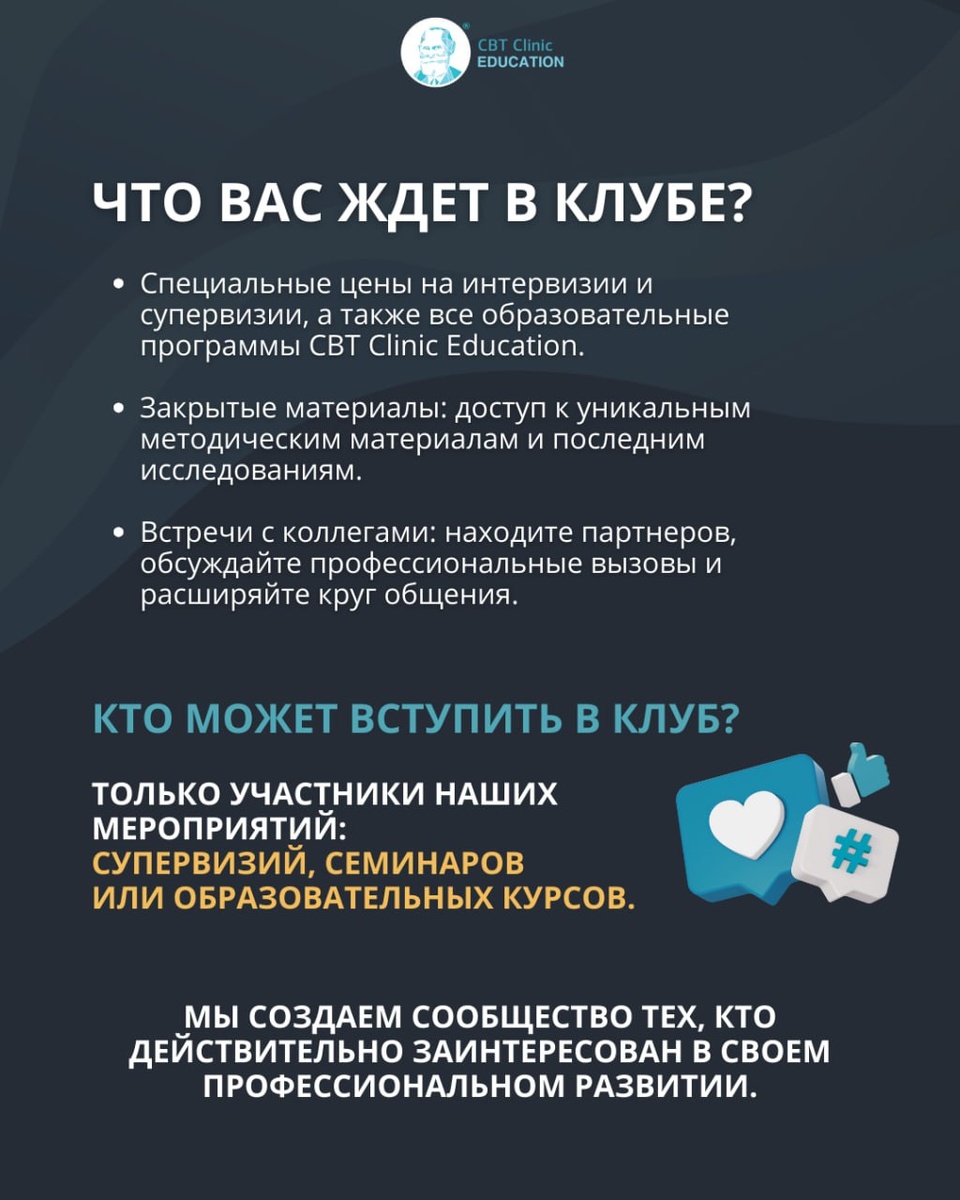 CBT Clinic
EDUCATION

ЧТО ВАС ЖДЕТ В КЛУБЕ?

• Специальные цены на интервизии и супервизии, а также все образовательные программы CBT Clinic Education.

• Закрытые материалы: доступ к уникальным методическим материалам и последним исследованиям.

• Встречи с коллегами: находите партнеров, обсуждайте профессиональные вызовы и расширяйте круг общения.

КТО МОЖЕТ ВСТУПИТЬ В КЛУБ?

ТОЛЬКО УЧАСТНИКИ НАШИХ МЕРОПРИЯТИЙ:
СУПЕРВИЗИЙ, СЕМИНАРОВ ИЛИ ОБРАЗОВАТЕЛЬНЫХ КУРСОВ.

#

МЫ СОЗДАЕМ СООБЩЕСТВО ТЕХ, КТО ДЕЙСТВИТЕЛЬНО ЗАИНТЕРЕСОВАН В СВОЕМ ПРОФЕССИОНАЛЬНОМ РАЗВИТИИ.